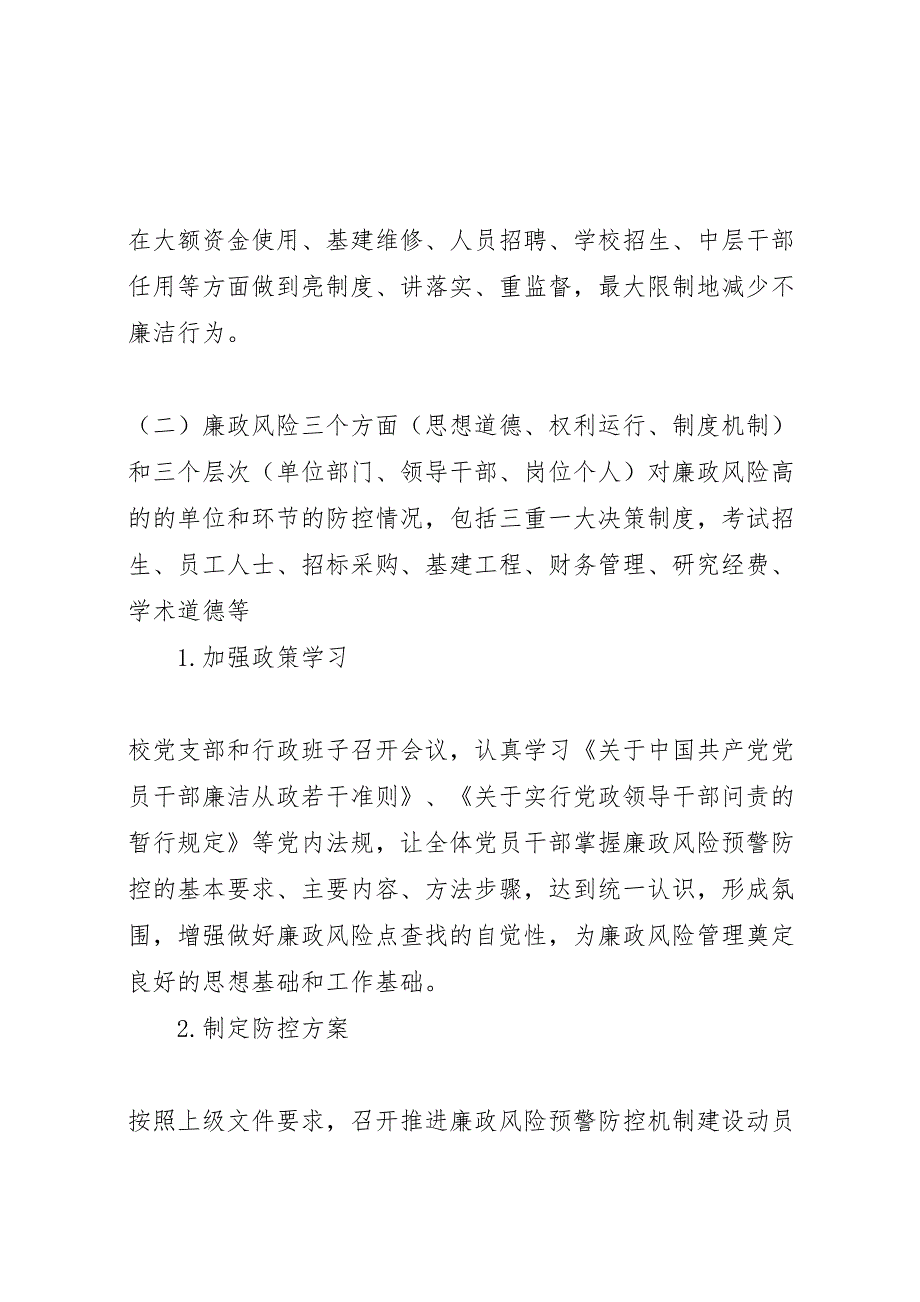 在大额资金使用、基建维修、人员招聘、学校招生、中层干部任用等方面做到亮制度、讲落实、重监督，最大限制地减少不廉洁行为。

（二）廉政风险三个方面（思想道德、权利运行、制度机制）和三个层次（单位部门、领导干部、岗位个人）对廉政风险高的的单位和环节的防控情况，包括三重一大决策制度，考试招生、员工人士、招标采购、基建工程、财务管理、研究经费、学术道德等

1.加强政策学习

校党支部和行政班子召开会议，认真学习《关于中国共产党党员干部廉洁从政若干准则》、《关于实行党政领导干部问责的暂行规定》等党内法规，让全体党员干部掌握廉政风险预警防控的基本要求、主要内容、方法步骤，达到统一认识，形成氛围，增强做好廉政风险点查找的自觉性，为廉政风险管理奠定良好的思想基础和工作基础。

2.制定防控方案

按照上级文件要求，召开推进廉政风险预警防控机制建设动员